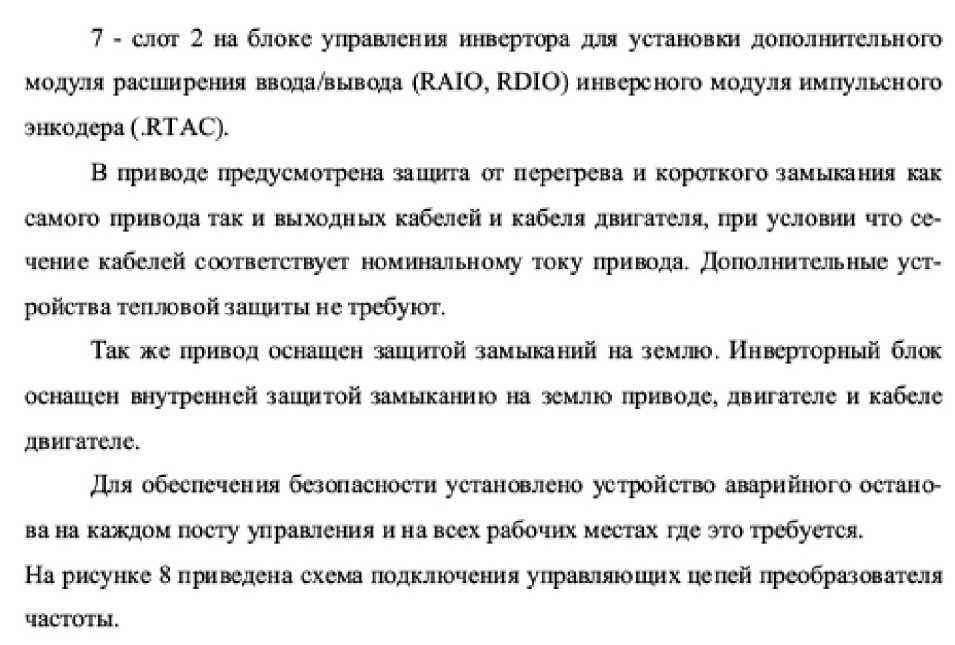 7 - слот 2 на блоке управления инвертора для установки дополнительного модуля расширения ввода/вывода (RAIO, RDIO) инверсного модуля импульсного энкодера (.RTAC).

В приводе предусмотрена защита от перегрева и короткого замыкания как самого привода так и выходных кабелей и кабеля двигателя, при условии что сечение кабелей соответствует номинальному току привода. Дополнительные устройства тепловой защиты не требуют.

Так же привод оснащен защитой замыканий на землю. Инверторный блок оснащен внутренней защитой замыканию на землю приводе, двигателе и кабеле двигателе.

Для обеспечения безопасности установлено устройство аварийного останова на каждом посту управления и на всех рабочих местах где это требуется.
На рисунке 8 приведена схема подключения управляющих цепей преобразователя частоты.